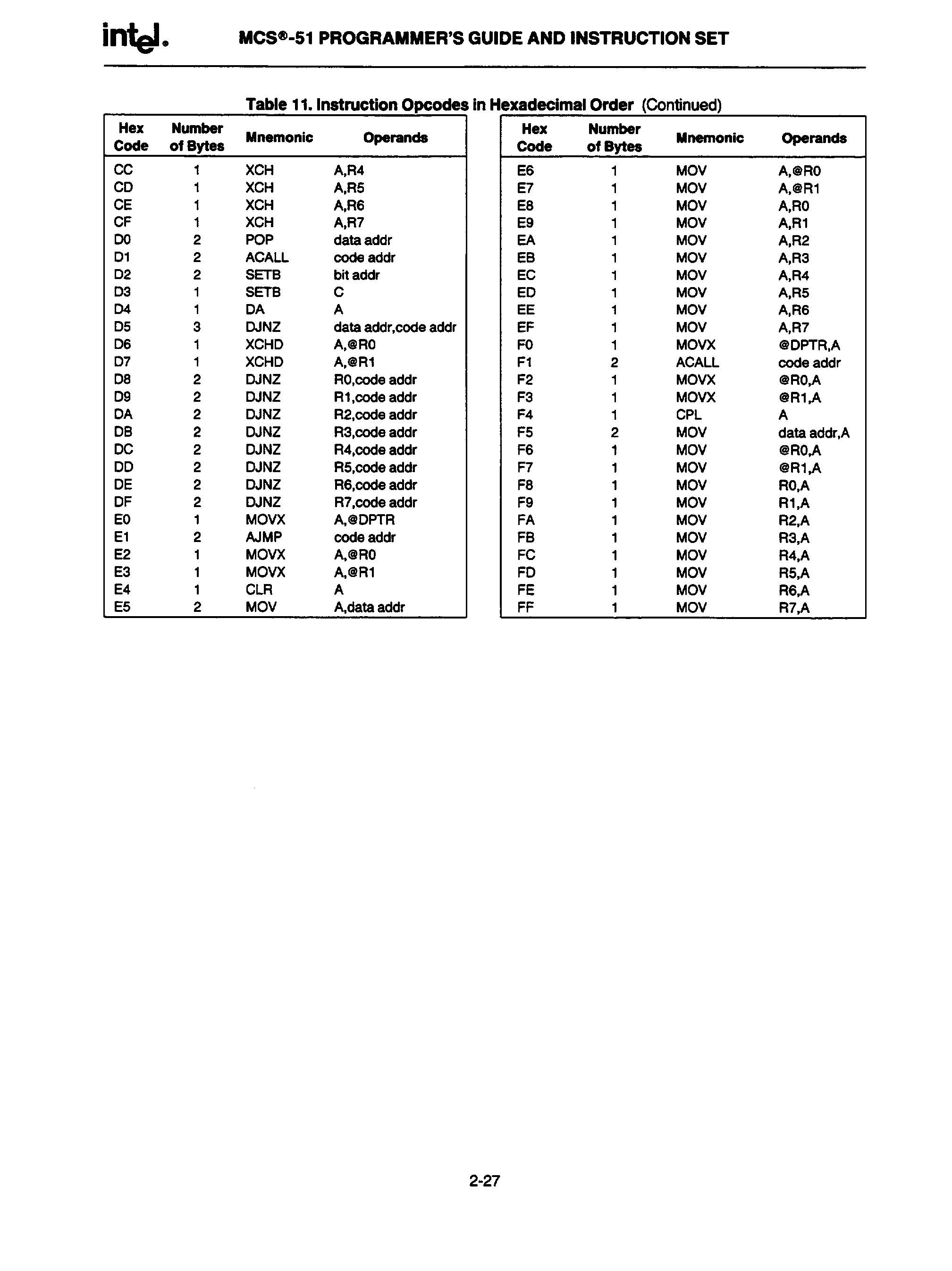 intel.

MCS®-51 PROGRAMMER'S GUIDE AND INSTRUCTION SET

Table 11. Instruction Opcodes in Hexadecimal Order (Continued)

| Hex Code | Number of Bytes | Mnemonic | Operands |
|---|---|---|---|
| CC | 1 | XCH | A,R4 |
| CD | 1 | XCH | A,R5 |
| CE | 1 | XCH | A,R6 |
| CF | 1 | XCH | A,R7 |
| D0 | 2 | POP | data addr |
| D1 | 2 | ACALL | code addr |
| D2 | 2 | SETB | bit addr |
| D3 | 1 | SETB | C |
| D4 | 1 | DA | A |
| D5 | 3 | DJNZ | data addr,code addr |
| D6 | 1 | XCHD | A,@R0 |
| D7 | 1 | XCHD | A,@R1 |
| D8 | 2 | DJNZ | R0,code addr |
| D9 | 2 | DJNZ | R1,code addr |
| DA | 2 | DJNZ | R2,code addr |
| DB | 2 | DJNZ | R3,code addr |
| DC | 2 | DJNZ | R4,code addr |
| DD | 2 | DJNZ | R5,code addr |
| DE | 2 | DJNZ | R6,code addr |
| DF | 2 | DJNZ | R7,code addr |
| E0 | 1 | MOVX | A,@DPTR |
| E1 | 2 | AJMP | code addr |
| E2 | 1 | MOVX | A,@R0 |
| E3 | 1 | MOVX | A,@R1 |
| E4 | 1 | CLR | A |
| E5 | 2 | MOV | A,data addr |

| Hex Code | Number of Bytes | Mnemonic | Operands |
|---|---|---|---|
| E6 | 1 | MOV | A,@R0 |
| E7 | 1 | MOV | A,@R1 |
| E8 | 1 | MOV | A,R0 |
| E9 | 1 | MOV | A,R1 |
| EA | 1 | MOV | A,R2 |
| EB | 1 | MOV | A,R3 |
| EC | 1 | MOV | A,R4 |
| ED | 1 | MOV | A,R5 |
| EE | 1 | MOV | A,R6 |
| EF | 1 | MOV | A,R7 |
| F0 | 1 | MOVX | @DPTR,A |
| F1 | 2 | ACALL | code addr |
| F2 | 1 | MOVX | @R0,A |
| F3 | 1 | MOVX | @R1,A |
| F4 | 1 | CPL | A |
| F5 | 2 | MOV | data addr,A |
| F6 | 1 | MOV | @R0,A |
| F7 | 1 | MOV | @R1,A |
| F8 | 1 | MOV | R0,A |
| F9 | 1 | MOV | R1,A |
| FA | 1 | MOV | R2,A |
| FB | 1 | MOV | R3,A |
| FC | 1 | MOV | R4,A |
| FD | 1 | MOV | R5,A |
| FE | 1 | MOV | R6,A |
| FF | 1 | MOV | R7,A |

2-27